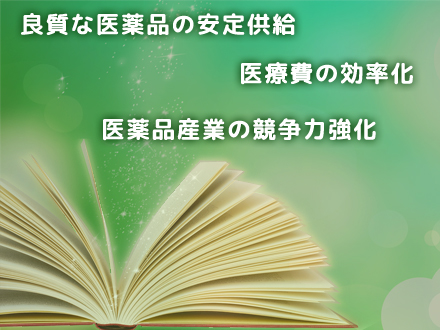 良質な医薬品の安定供給

医療費の効率化

医薬品産業の競争力強化